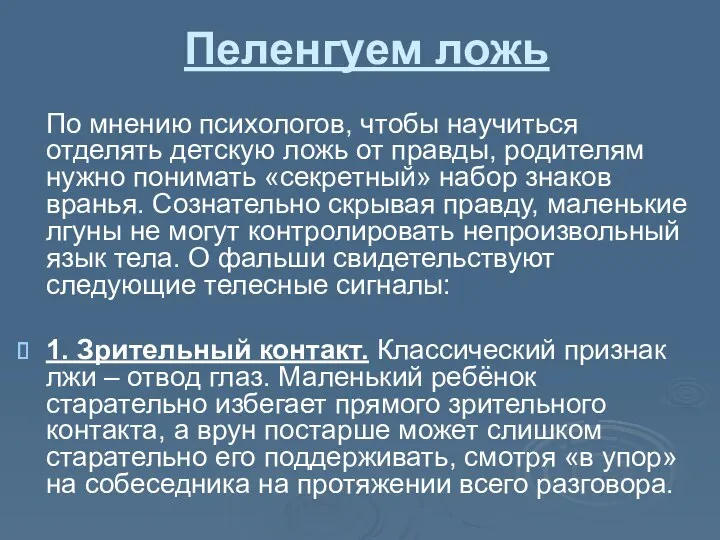 Пеленгуем ложь

По мнению психологов, чтобы научиться отделять детскую ложь от правды, родителям нужно понимать «секретный» набор знаков вранья. Сознательно скрывая правду, маленькие лгуны не могут контролировать непроизвольный язык тела. О фальши свидетельствуют следующие телесные сигналы:

1. Зрительный контакт. Классический признак лжи – отвод глаз. Маленький ребёнок старательно избегает прямого зрительного контакта, а врун постарше может слишком старательно его поддерживать, смотря «в упор» на собеседника на протяжении всего разговора.